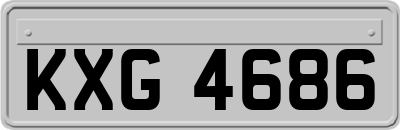 KXG 4686